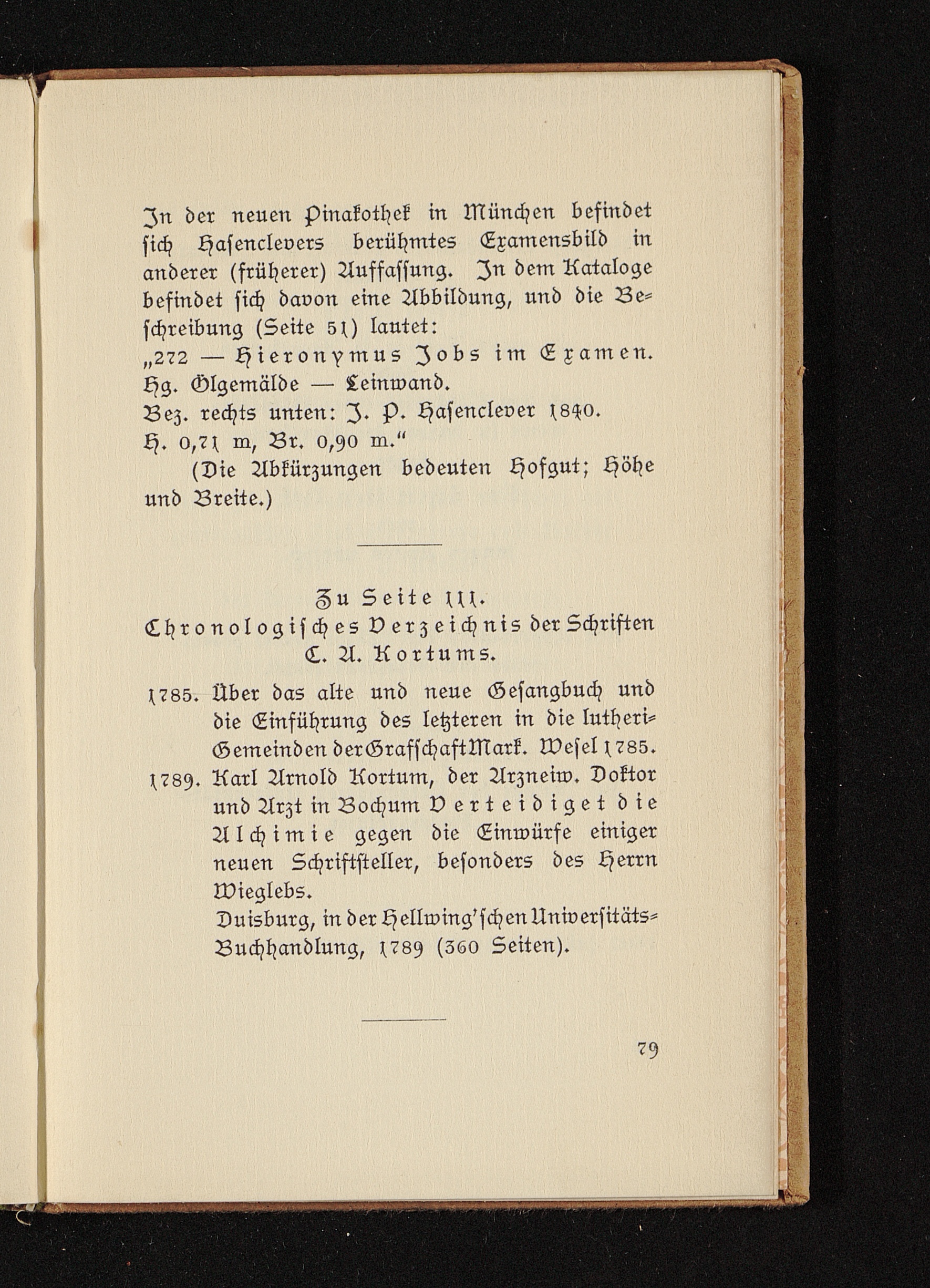 In der neuen Pinakothek in München befindet sich Hasenclevers berühmtes Examensbild in anderer (früherer) Auffassung. In dem Kataloge befindet sich davon eine Abbildung, und die Beschreibung (Seite 51) lautet:
„272 — Hieronymus Jobs im Examen.
Hg. Ölgemälde — Leinwand.
Bez. rechts unten: J. P. Hasenclever 1840.
H. 0,71 m, Br. 0,90 m.“
(Die Abkürzungen bedeuten Hofgut; Höhe und Breite.)

Zu Seite 111.
Chronologisches Verzeichnis der Schriften C. A. Kortums.

1785. Über das alte und neue Gesangbuch und die Einführung des letzteren in die lutheri-Gemeinden der Grafschaft Mark. Wesel 1785.
1789. Karl Arnold Kortum, der Arzneiw. Doktor und Arzt in Bochum Verteidiget die Alchimie gegen die Einwürfe einiger neuen Schriftsteller, besonders des Herrn Wieglebs.
Duisburg, in der Hellwing'schen Universitäts-Buchhandlung, 1789 (360 Seiten).

79